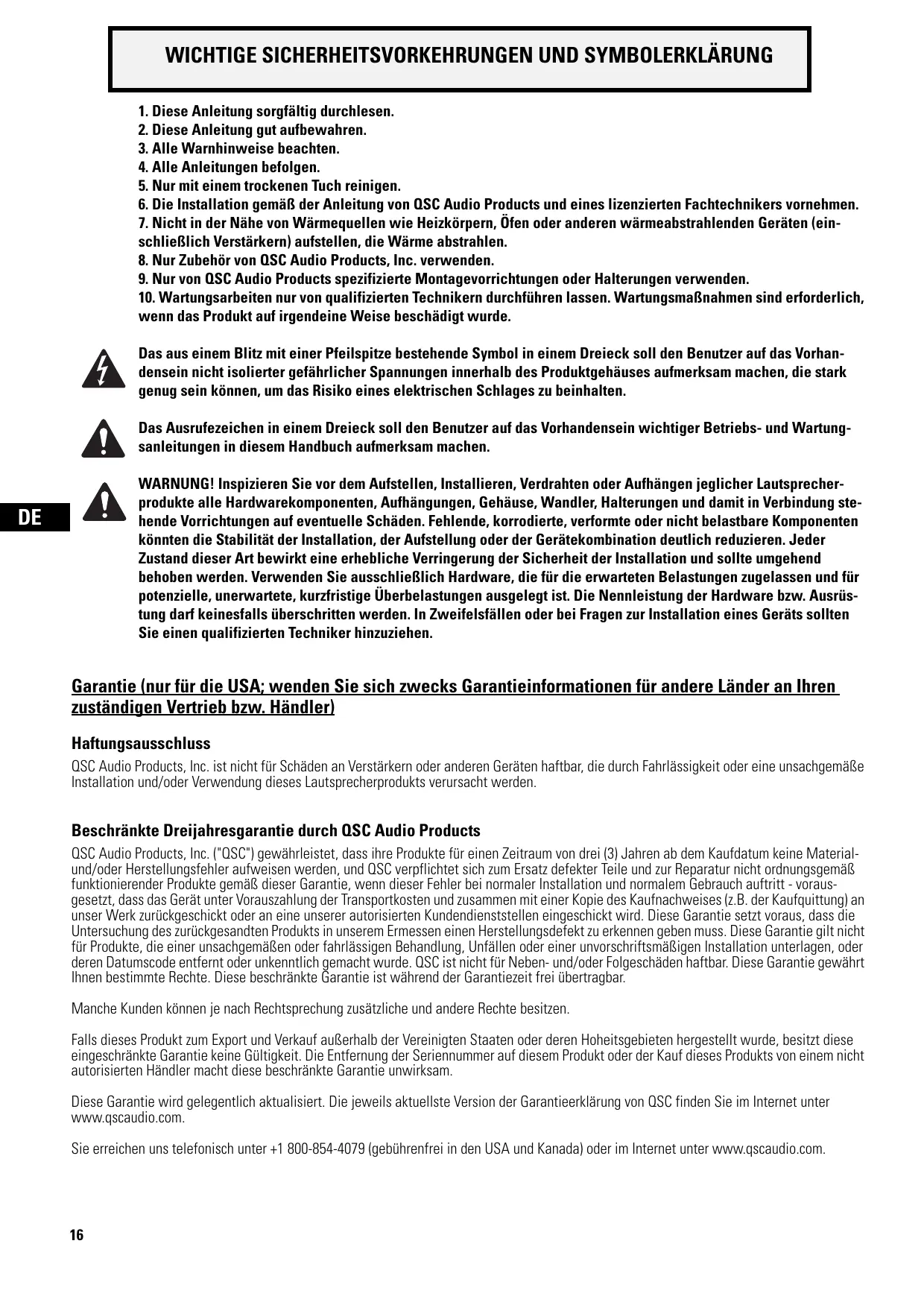 WICHTIGE SICHERHEITSVORKEHRUNGEN UND SYMBOLERKLÄRUNG

1. Diese Anleitung sorgfältig durchlesen.
2. Diese Anleitung gut aufbewahren.
3. Alle Warnhinweise beachten.
4. Alle Anleitungen befolgen.
5. Nur mit einem trockenen Tuch reinigen.
6. Die Installation gemäß der Anleitung von QSC Audio Products und eines lizenzierten Fachtechnikers vornehmen.
7. Nicht in der Nähe von Wärmequellen wie Heizkörpern, Öfen oder anderen wärmeabstrahlenden Geräten (einschließlich Verstärkern) aufstellen, die Wärme abstrahlen.
8. Nur Zubehör von QSC Audio Products, Inc. verwenden.
9. Nur von QSC Audio Products spezifizierte Montagevorrichtungen oder Halterungen verwenden.
10. Wartungsarbeiten nur von qualifizierten Technikern durchführen lassen. Wartungsmaßnahmen sind erforderlich, wenn das Produkt auf irgendeine Weise beschädigt wurde.

Das aus einem Blitz mit einer Pfeilspitze bestehende Symbol in einem Dreieck soll den Benutzer auf das Vorhandensein nicht isolierter gefährlicher Spannungen innerhalb des Produktgehäuses aufmerksam machen, die stark genug sein können, um das Risiko eines elektrischen Schlages zu beinhalten.

Das Ausrufezeichen in einem Dreieck soll den Benutzer auf das Vorhandensein wichtiger Betriebs- und Wartungsanleitungen in diesem Handbuch aufmerksam machen.

DE

WARNUNG! Inspizieren Sie vor dem Aufstellen, Installieren, Verdrahten oder Aufhängen jeglicher Lautsprecherprodukte alle Hardwarekomponenten, Aufhängungen, Gehäuse, Wandler, Halterungen und damit in Verbindung stehende Vorrichtungen auf eventuelle Schäden. Fehlende, korrodierte, verformte oder nicht belastbare Komponenten könnten die Stabilität der Installation, der Aufstellung oder der Gerätekombination deutlich reduzieren. Jeder Zustand dieser Art bewirkt eine erhebliche Verringerung der Sicherheit der Installation und sollte umgehend behoben werden. Verwenden Sie ausschließlich Hardware, die für die erwarteten Belastungen zugelassen und für potenzielle, unerwartete, kurzfristige Überbelastungen ausgelegt ist. Die Nennleistung der Hardware bzw. Ausrüstung darf keinesfalls überschritten werden. In Zweifelsfällen oder bei Fragen zur Installation eines Geräts sollten Sie einen qualifizierten Techniker hinzuziehen.

Garantie (nur für die USA; wenden Sie sich zwecks Garantieinformationen für andere Länder an Ihren zuständigen Vertrieb bzw. Händler)

Haftungsausschluss

QSC Audio Products, Inc. ist nicht für Schäden an Verstärkern oder anderen Geräten haftbar, die durch Fahrlässigkeit oder eine unsachgemäße Installation und/oder Verwendung dieses Lautsprecherprodukts verursacht werden.

Beschränkte Dreijahresgarantie durch QSC Audio Products

QSC Audio Products, Inc. ("QSC") gewährleistet, dass ihre Produkte für einen Zeitraum von drei (3) Jahren ab dem Kaufdatum keine Material- und/oder Herstellungsfehler aufweisen werden, und QSC verpflichtet sich zum Ersatz defekter Teile und zur Reparatur nicht ordnungsgemäß funktionierender Produkte gemäß dieser Garantie, wenn dieser Fehler bei normaler Installation und normalem Gebrauch auftritt - vorausgesetzt, dass das Gerät unter Vorauszahlung der Transportkosten und zusammen mit einer Kopie des Kaufnachweises (z.B. der Kaufquittung) an unser Werk zurückgeschickt oder an eine unserer autorisierten Kundendienststellen eingeschickt wird. Diese Garantie setzt voraus, dass die Untersuchung des zurückgesandten Produkts in unserem Ermessen einen Herstellungsdefekt zu erkennen geben muss. Diese Garantie gilt nicht für Produkte, die einer unsachgemäßen oder fahrlässigen Behandlung, Unfällen oder einer unvorschriftsmäßigen Installation unterlagen, oder deren Datumscode entfernt oder unkenntlich gemacht wurde. QSC ist nicht für Neben- und/oder Folgeschäden haftbar. Diese Garantie gewährt Ihnen bestimmte Rechte. Diese beschränkte Garantie ist während der Garantiezeit frei übertragbar.

Manche Kunden können je nach Rechtsprechung zusätzliche und andere Rechte besitzen.

Falls dieses Produkt zum Export und Verkauf außerhalb der Vereinigten Staaten oder deren Hoheitsgebieten hergestellt wurde, besitzt diese eingeschränkte Garantie keine Gültigkeit. Die Entfernung der Seriennummer auf diesem Produkt oder der Kauf dieses Produkts von einem nicht autorisierten Händler macht diese beschränkte Garantie unwirksam.

Diese Garantie wird gelegentlich aktualisiert. Die jeweils aktuellste Version der Garantieerklärung von QSC finden Sie im Internet unter www.qscaudio.com.

Sie erreichen uns telefonisch unter +1 800-854-4079 (gebührenfrei in den USA und Kanada) oder im Internet unter www.qscaudio.com.

16